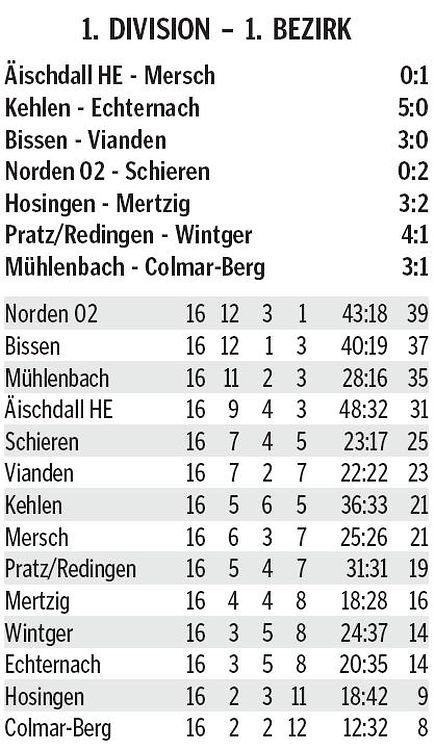 1. DIVISION – 1. BEZIRK

| | |
|---|---|
| Äischdall HE - Mersch | 0:1 |
| Kehlen - Echternach | 5:0 |
| Bissen - Vianden | 3:0 |
| Norden 02 - Schieren | 0:2 |
| Hosingen - Mertzig | 3:2 |
| Pratz/Redingen - Wintger | 4:1 |
| Mühlenbach - Colmar-Berg | 3:1 |

| | | | | | | |
|---|---|---|---|---|---|---|
| Norden 02 | 16 | 12 | 3 | 1 | 43:18 | 39 |
| Bissen | 16 | 12 | 1 | 3 | 40:19 | 37 |
| Mühlenbach | 16 | 11 | 2 | 3 | 28:16 | 35 |
| Äischdall HE | 16 | 9 | 4 | 3 | 48:32 | 31 |
| Schieren | 16 | 7 | 4 | 5 | 23:17 | 25 |
| Vianden | 16 | 7 | 2 | 7 | 22:22 | 23 |
| Kehlen | 16 | 5 | 6 | 5 | 36:33 | 21 |
| Mersch | 16 | 6 | 3 | 7 | 25:26 | 21 |
| Pratz/Redingen | 16 | 5 | 4 | 7 | 31:31 | 19 |
| Mertzig | 16 | 4 | 4 | 8 | 18:28 | 16 |
| Wintger | 16 | 3 | 5 | 8 | 24:37 | 14 |
| Echternach | 16 | 3 | 5 | 8 | 20:35 | 14 |
| Hosingen | 16 | 2 | 3 | 11 | 18:42 | 9 |
| Colmar-Berg | 16 | 2 | 2 | 12 | 12:32 | 8 |